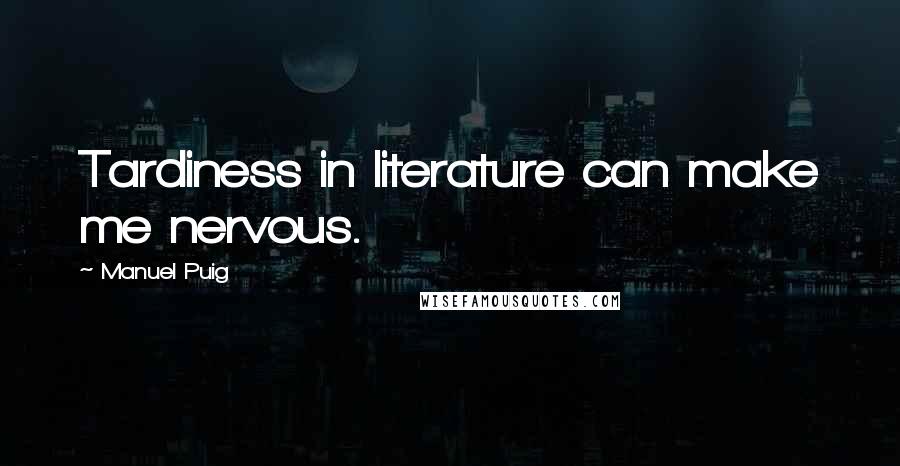 Tardiness in literature can make me nervous.

~ Manuel Puig

WISEFAMOUSQUOTES.COM